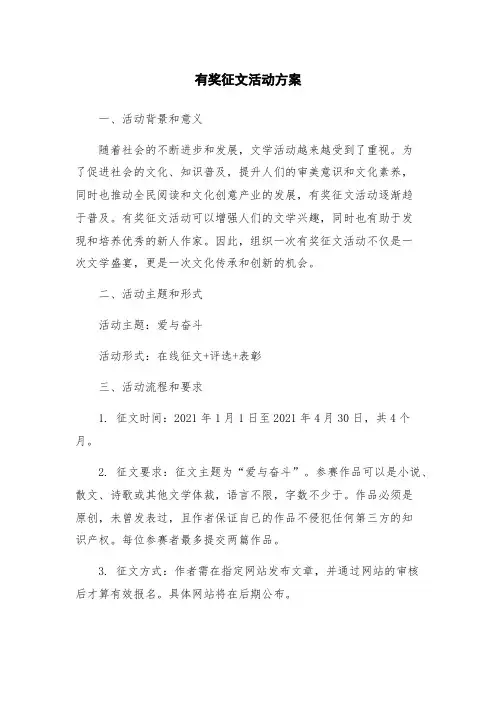 有奖征文活动方案

一、活动背景和意义

随着社会的不断进步和发展，文学活动越来越受到了重视。为了促进社会的文化、知识普及，提升人们的审美意识和文化素养，同时也推动全民阅读和文化创意产业的发展，有奖征文活动逐渐趋于普及。有奖征文活动可以增强人们的文学兴趣，同时也有助于发现和培养优秀的新人作家。因此，组织一次有奖征文活动不仅是一次文学盛宴，更是一次文化传承和创新的机会。

二、活动主题和形式

活动主题：爱与奋斗

活动形式：在线征文+评选+表彰

三、活动流程和要求

1. 征文时间：2021 年 1 月 1 日至 2021 年 4 月 30 日，共 4 个月。

2. 征文要求：征文主题为“爱与奋斗”。参赛作品可以是小说、散文、诗歌或其他文学体裁，语言不限，字数不少于。作品必须是原创，未曾发表过，且作者保证自己的作品不侵犯任何第三方的知识产权。每位参赛者最多提交两篇作品。

3. 征文方式：作者需在指定网站发布文章，并通过网站的审核后才算有效报名。具体网站将在后期公布。